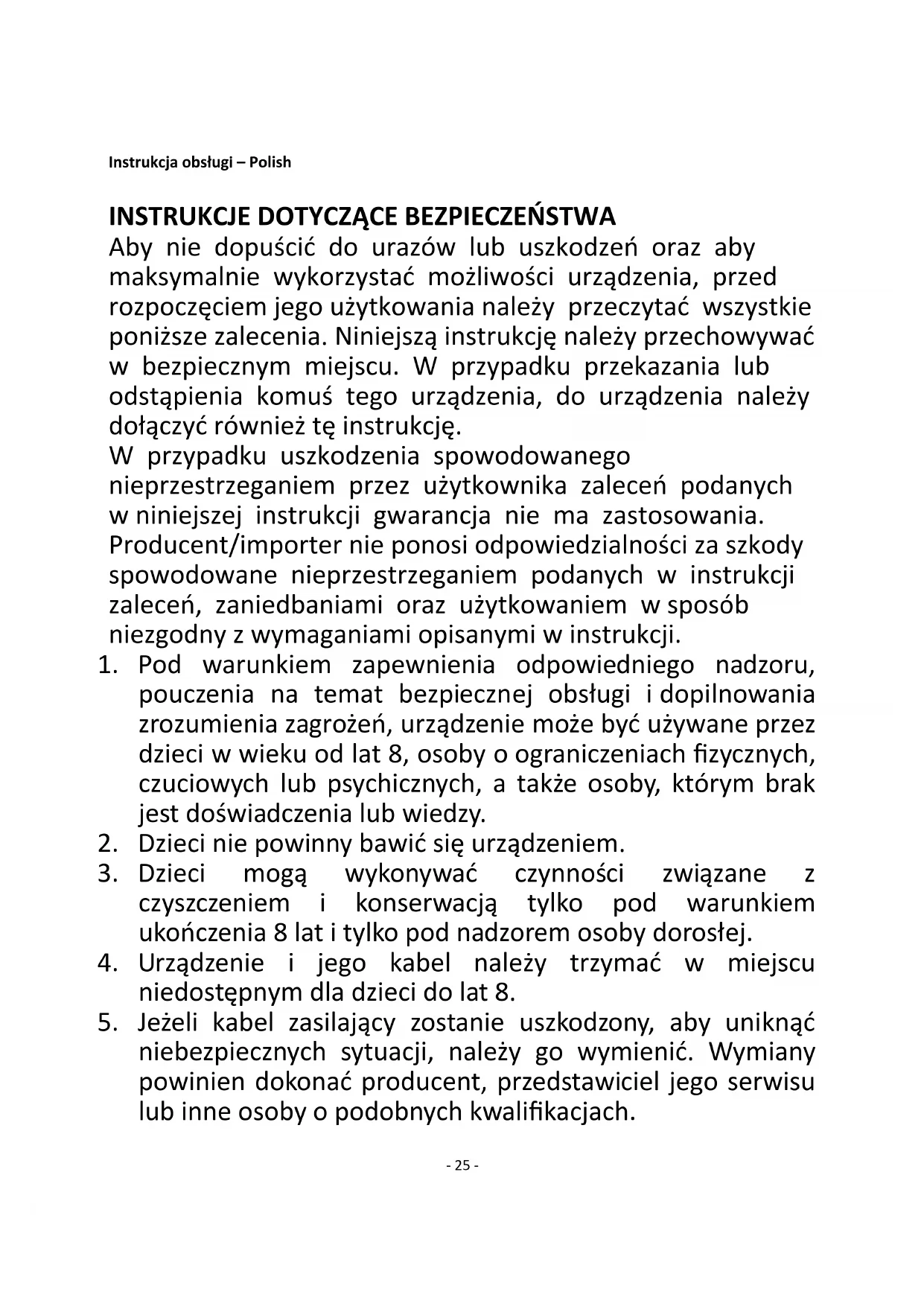 Instrukcja obsługi – Polish

INSTRUKCJE DOTYCZĄCE BEZPIECZEŃSTWA
Aby nie dopuścić do urazów lub uszkodzeń oraz aby maksymalnie wykorzystać możliwości urządzenia, przed rozpoczęciem jego użytkowania należy przeczytać wszystkie poniższe zalecenia. Niniejszą instrukcję należy przechowywać w bezpiecznym miejscu. W przypadku przekazania lub odstąpienia komuś tego urządzenia, do urządzenia należy dołączyć również tę instrukcję.
W przypadku uszkodzenia spowodowanego nieprzestrzeganiem przez użytkownika zaleceń podanych w niniejszej instrukcji gwarancja nie ma zastosowania. Producent/importer nie ponosi odpowiedzialności za szkody spowodowane nieprzestrzeganiem podanych w instrukcji zaleceń, zaniedbaniami oraz użytkowaniem w sposób niezgodny z wymaganiami opisanymi w instrukcji.
1. Pod warunkiem zapewnienia odpowiedniego nadzoru, pouczenia na temat bezpiecznej obsługi i dopilnowania zrozumienia zagrożeń, urządzenie może być używane przez dzieci w wieku od lat 8, osoby o ograniczeniach fizycznych, czuciowych lub psychicznych, a także osoby, którym brak jest doświadczenia lub wiedzy.
2. Dzieci nie powinny bawić się urządzeniem.
3. Dzieci mogą wykonywać czynności związane z czyszczeniem i konserwacją tylko pod warunkiem ukończenia 8 lat i tylko pod nadzorem osoby dorosłej.
4. Urządzenie i jego kabel należy trzymać w miejscu niedostępnym dla dzieci do lat 8.
5. Jeżeli kabel zasilający zostanie uszkodzony, aby uniknąć niebezpiecznych sytuacji, należy go wymienić. Wymiany powinien dokonać producent, przedstawiciel jego serwisu lub inne osoby o podobnych kwalifikacjach.

- 25 -